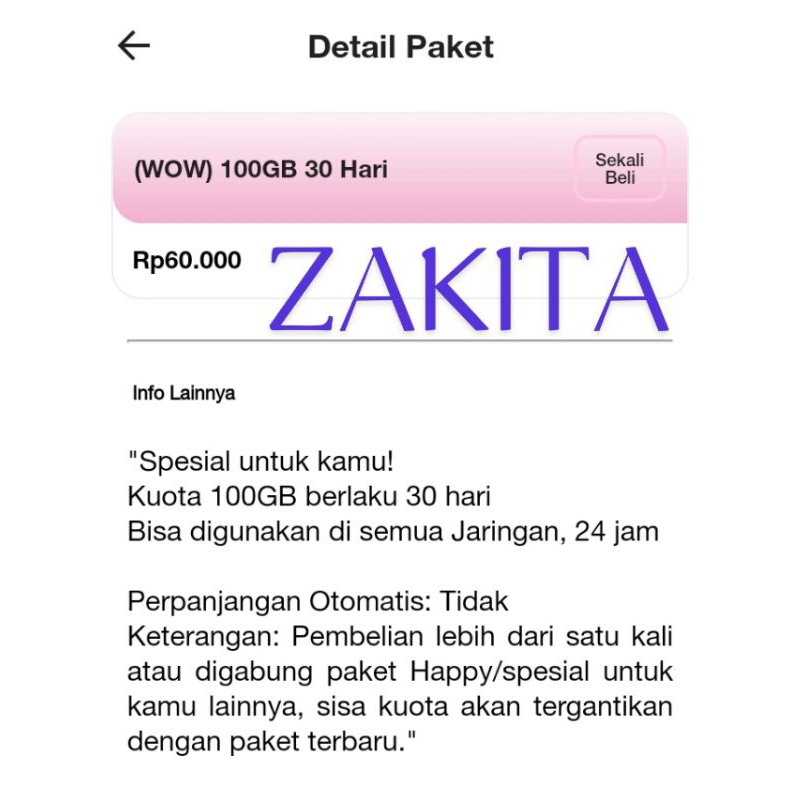 Detail Paket

(WOW) 100GB 30 Hari

Sekali Beli

Rp60.000

ZAKITA

Info Lainnya

"Spesial untuk kamu!
Kuota 100GB berlaku 30 hari
Bisa digunakan di semua Jaringan, 24 jam

Perpanjangan Otomatis: Tidak
Keterangan: Pembelian lebih dari satu kali atau digabung paket Happy/spesial untuk kamu lainnya, sisa kuota akan tergantikan dengan paket terbaru."